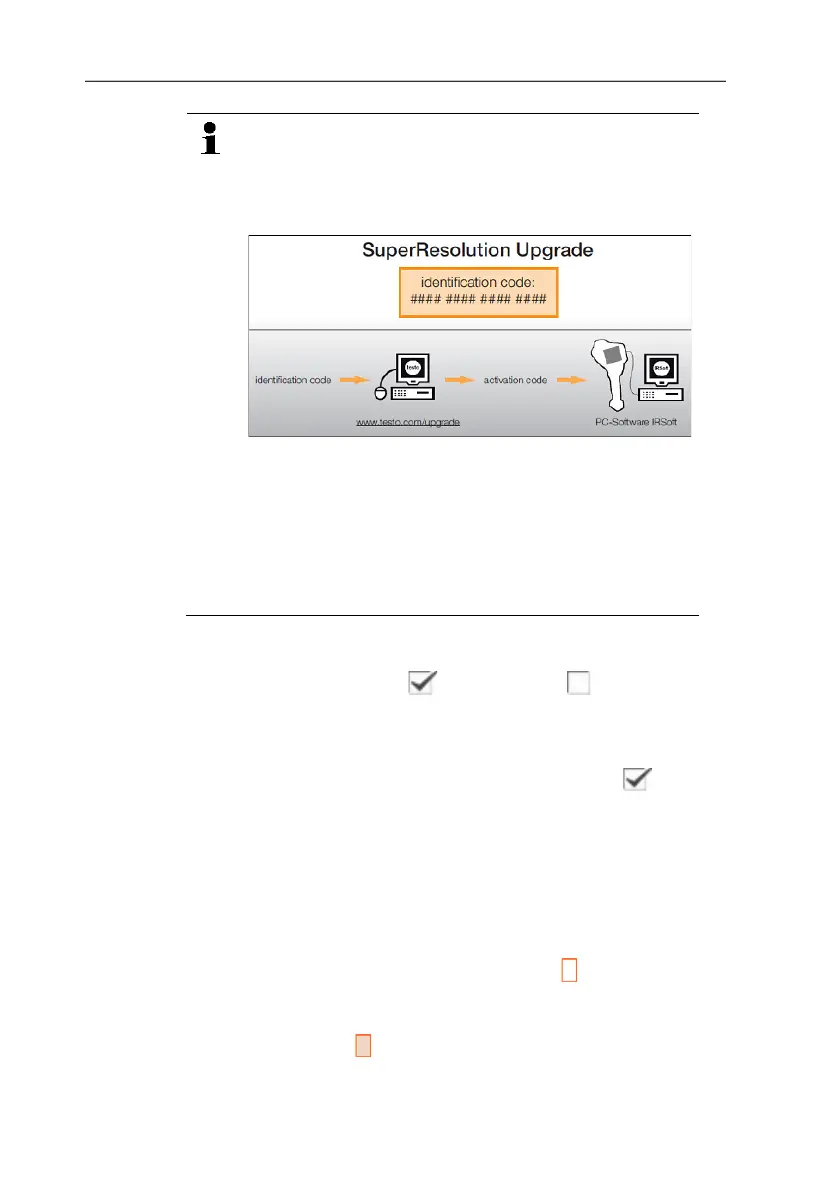 SuperResolution Upgrade

identification code:
#### #### #### ####

identification code

testo

activation code

IRSoft

www.testo.com/upgrade

PC-Software IRSoft